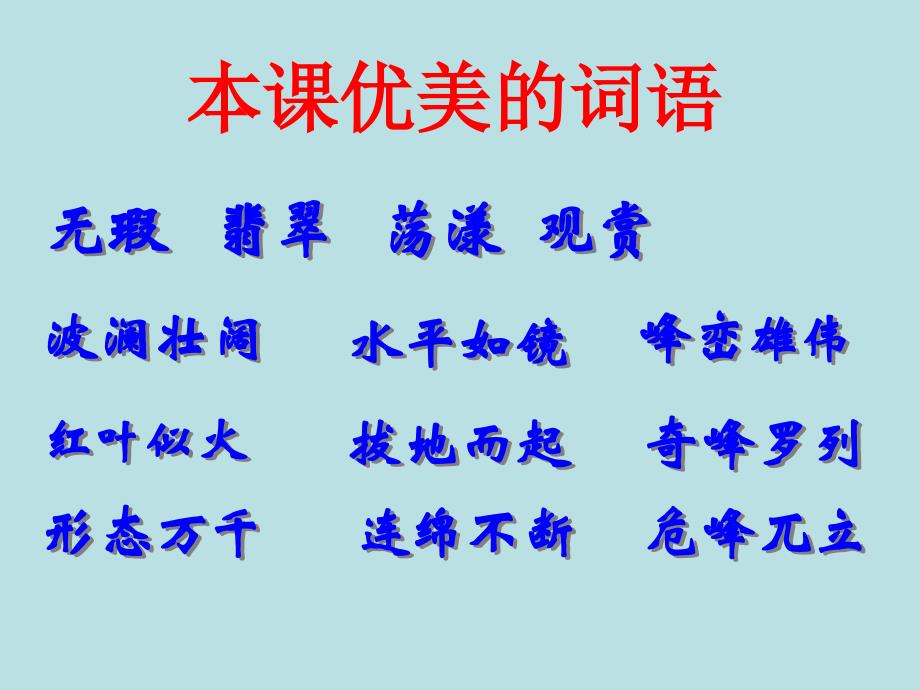 本课优美的词语

无瑕 翡翠 荡漾 观赏

波澜壮阔 水平如镜 峰峦雄伟

红叶似火 拔地而起 奇峰罗列

形态万千 连绵不断 危峰兀立